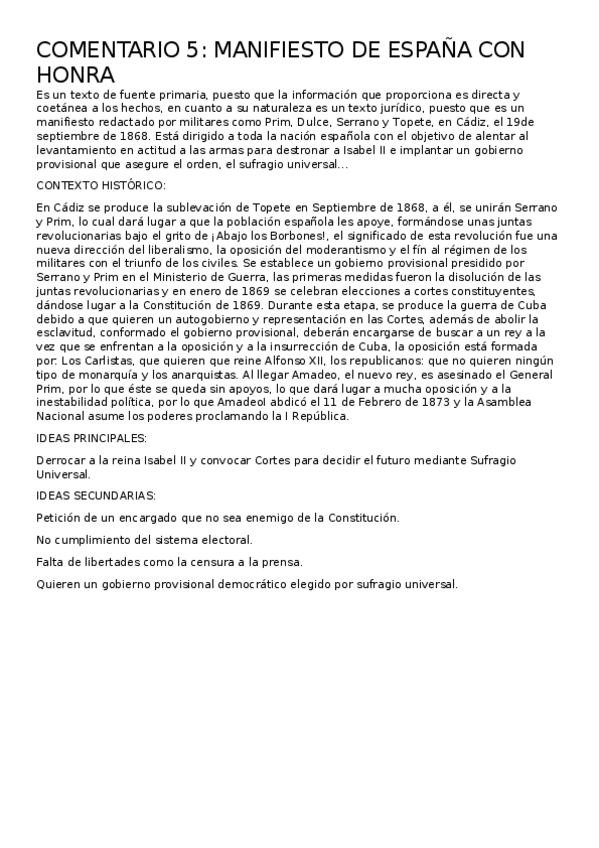 COMENTARIO 5: MANIFIESTO DE ESPAÑA CON HONRA

Es un texto de fuente primaria, puesto que la información que proporciona es directa y coetánea a los hechos, en cuanto a su naturaleza es un texto jurídico, puesto que es un manifiesto redactado por militares como Prim, Dulce, Serrano y Topete, en Cádiz, el 19de septiembre de 1868. Está dirigido a toda la nación española con el objetivo de alentar al levantamiento en actitud a las armas para destronar a Isabel II e implantar un gobierno provisional que asegure el orden, el sufragio universal...

CONTEXTO HISTÓRICO:

En Cádiz se produce la sublevación de Topete en Septiembre de 1868, a él, se unirán Serrano y Prim, lo cual dará lugar a que la población española les apoye, formándose unas juntas revolucionarias bajo el grito de ¡Abajo los Borbones!, el significado de esta revolución fue una nueva dirección del liberalismo, la oposición del moderantismo y el fín al régimen de los militares con el triunfo de los civiles. Se establece un gobierno provisional presidido por Serrano y Prim en el Ministerio de Guerra, las primeras medidas fueron la disolución de las juntas revolucionarias y en enero de 1869 se celebran elecciones a cortes constituyentes, dándose lugar a la Constitución de 1869. Durante esta etapa, se produce la guerra de Cuba debido a que quieren un autogobierno y representación en las Cortes, además de abolir la esclavitud, conformado el gobierno provisional, deberán encargarse de buscar a un rey a la vez que se enfrentan a la oposición y a la insurrección de Cuba, la oposición está formada por: Los Carlistas, que quieren que reine Alfonso XII, los republicanos: que no quieren ningún tipo de monarquía y los anarquistas. Al llegar Amadeo, el nuevo rey, es asesinado el General Prim, por lo que éste se queda sin apoyos, lo que dará lugar a mucha oposición y a la inestabilidad política, por lo que AmadeoI abdicó el 11 de Febrero de 1873 y la Asamblea Nacional asume los poderes proclamando la I República.

IDEAS PRINCIPALES:

Derrocar a la reina Isabel II y convocar Cortes para decidir el futuro mediante Sufragio Universal.

IDEAS SECUNDARIAS:

Petición de un encargado que no sea enemigo de la Constitución.

No cumplimiento del sistema electoral.

Falta de libertades como la censura a la prensa.

Quieren un gobierno provisional democrático elegido por sufragio universal.